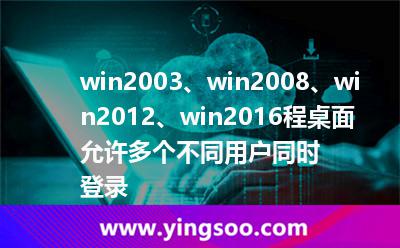 win2003、win2008、win2012、win2016程桌面允许多个不同用户同时登录

www.yingsoo.com